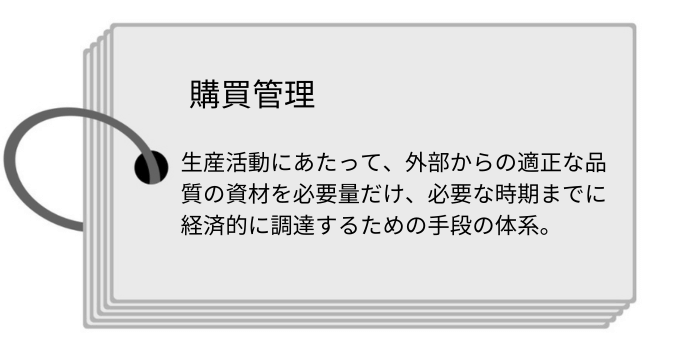 購買管理

生産活動にあたって、外部からの適正な品質の資材を必要量だけ、必要な時期までに経済的に調達するための手段の体系。